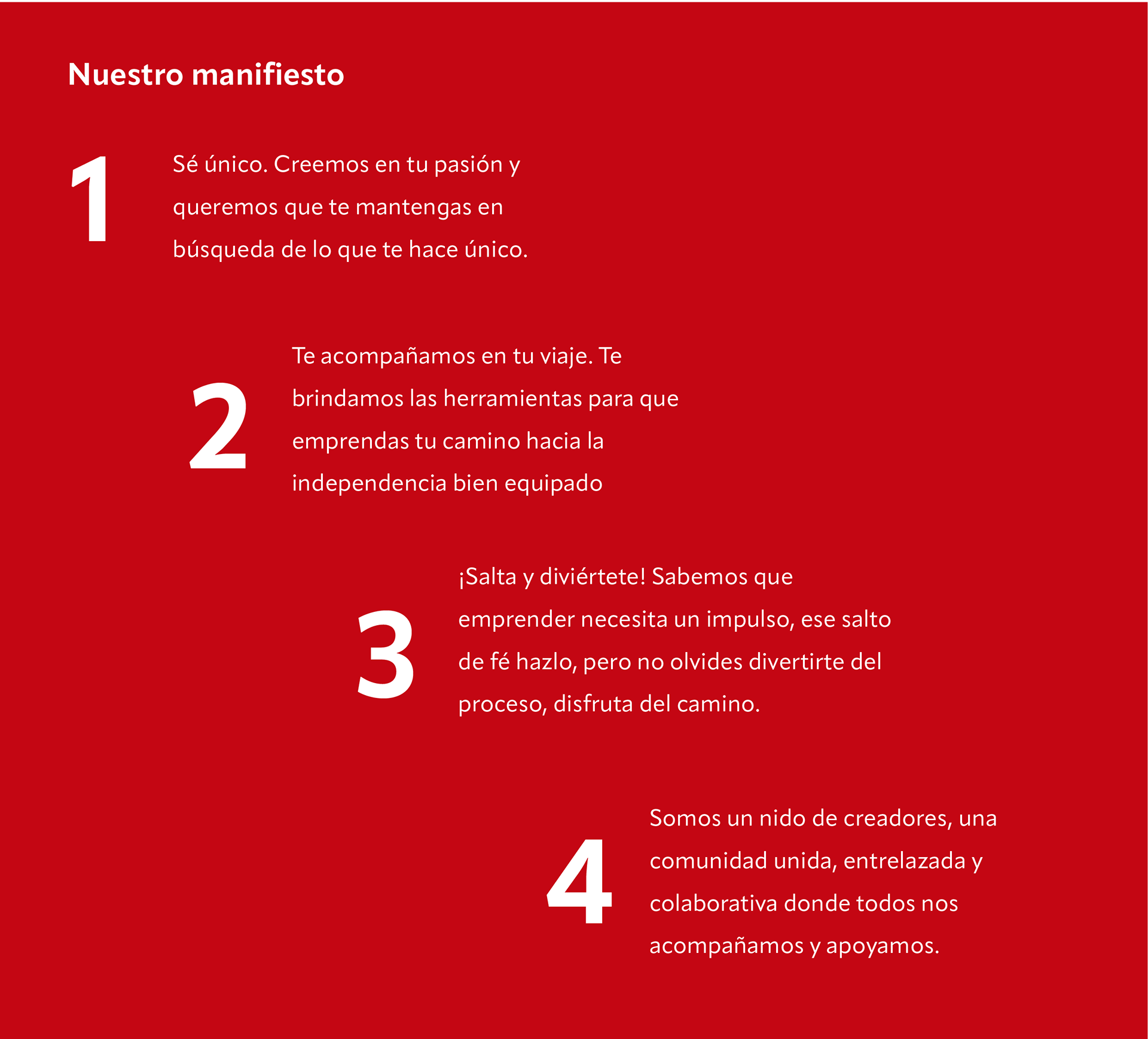 Nuestro manifiesto

1

Sé único. Creemos en tu pasión y queremos que te mantengas en búsqueda de lo que te hace único.

2

Te acompañamos en tu viaje. Te brindamos las herramientas para que emprendas tu camino hacia la independencia bien equipado

3

¡Salta y diviértete! Sabemos que emprender necesita un impulso, ese salto de fé hazlo, pero no olvides divertirte del proceso, disfruta del camino.

4

Somos un nido de creadores, una comunidad unida, entrelazada y colaborativa donde todos nos acompañamos y apoyamos.